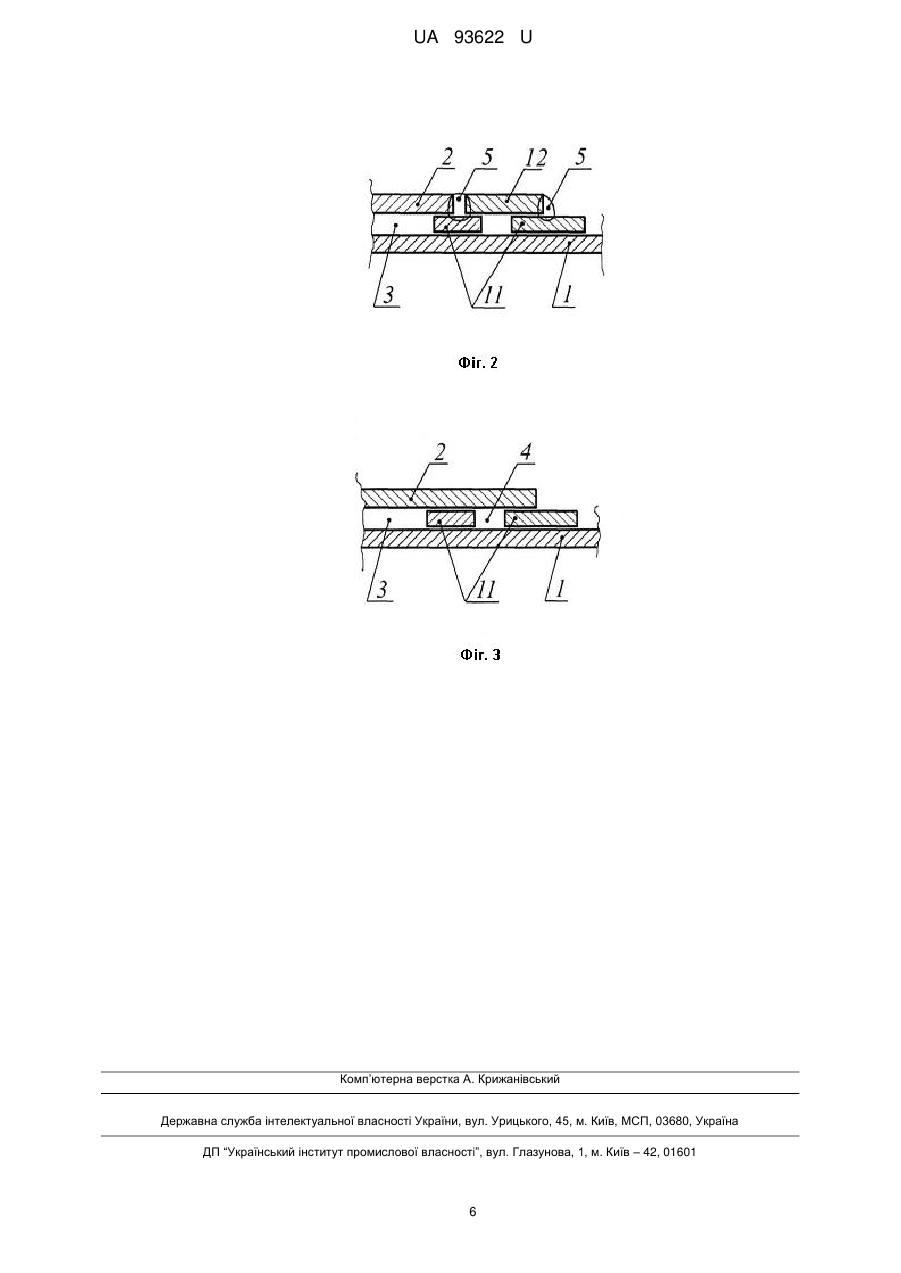 UA 93622 U

2 5 12 5

3 11 1

Фіг. 2

2 4

3 11 1

Фіг. 3

Комп'ютерна верстка А. Крижанівський

Державна служба інтелектуальної власності України, вул. Урицького, 45, м. Київ, МСП, 03680, Україна

ДП "Український інститут промислової власності", вул. Глазунова, 1, м. Київ – 42, 01601

6